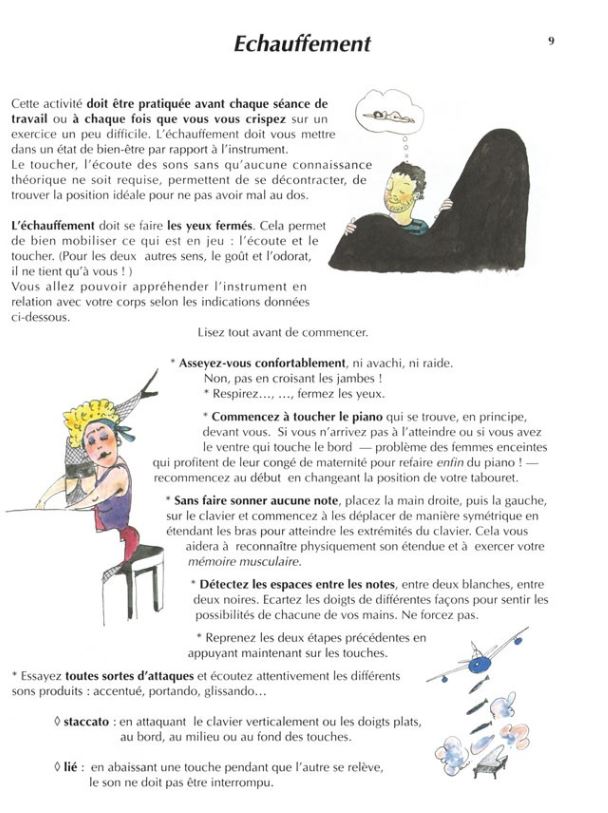 Echauffement

9

Cette activité doit être pratiquée avant chaque séance de travail ou à chaque fois que vous vous crispez sur un exercice un peu difficile. L'échauffement doit vous mettre dans un état de bien-être par rapport à l'instrument.
Le toucher, l'écoute des sons sans qu'aucune connaissance théorique ne soit requise, permettent de se décontracter, de trouver la position idéale pour ne pas avoir mal au dos.

L'échauffement doit se faire les yeux fermés. Cela permet de bien mobiliser ce qui est en jeu : l'écoute et le toucher. (Pour les deux autres sens, le goût et l'odorat, il ne tient qu'à vous ! )
Vous allez pouvoir appréhender l'instrument en relation avec votre corps selon les indications données ci-dessous.

Lisez tout avant de commencer.

* Asseyez-vous confortablement, ni avachi, ni raide.
Non, pas en croisant les jambes !
* Respirez..., ..., fermez les yeux.

* Commencez à toucher le piano qui se trouve, en principe, devant vous. Si vous n'arrivez pas à l'atteindre ou si vous avez le ventre qui touche le bord — problème des femmes enceintes qui profitent de leur congé de maternité pour refaire enfin du piano ! — recommencez au début en changeant la position de votre tabouret.

* Sans faire sonner aucune note, placez la main droite, puis la gauche, sur le clavier et commencez à les déplacer de manière symétrique en étendant les bras pour atteindre les extrémités du clavier. Cela vous aidera à reconnaître physiquement son étendue et à exercer votre mémoire musculaire.

* Détectez les espaces entre les notes, entre deux blanches, entre deux noires. Ecartez les doigts de différentes façons pour sentir les possibilités de chacune de vos mains. Ne forcez pas.

* Reprenez les deux étapes précédentes en appuyant maintenant sur les touches.

* Essayez toutes sortes d'attaques et écoutez attentivement les différents sons produits : accentué, portando, glissando...

◊ staccato : en attaquant le clavier verticalement ou les doigts plats, au bord, au milieu ou au fond des touches.

◊ lié : en abaissant une touche pendant que l'autre se relève, le son ne doit pas être interrompu.